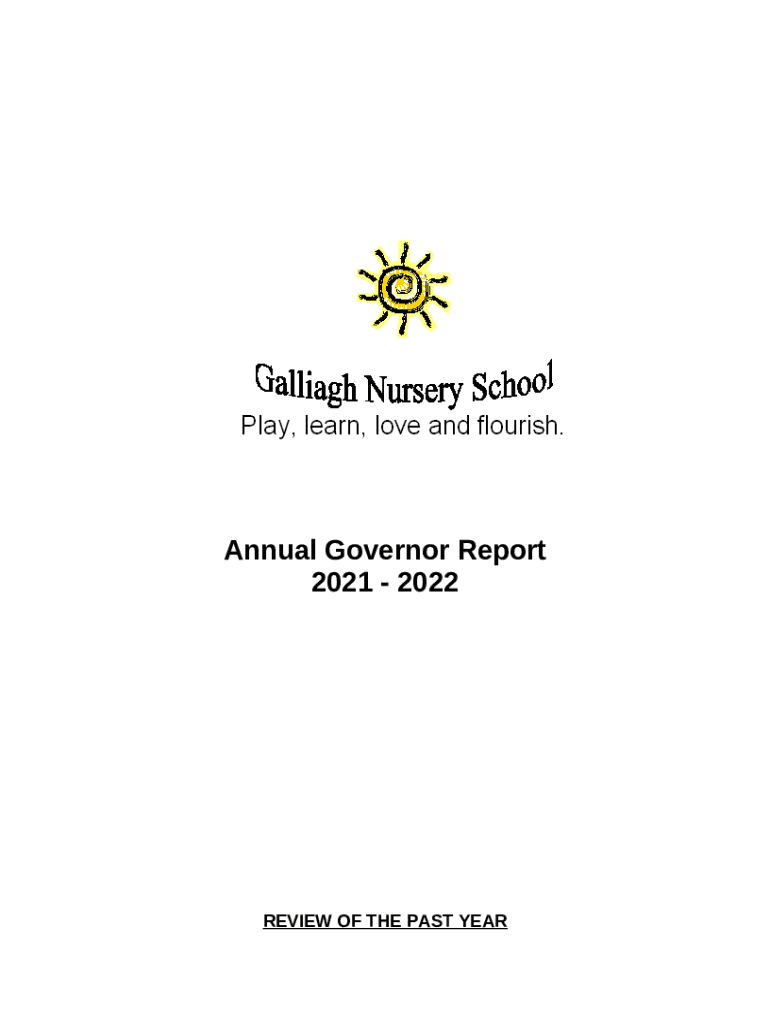 Galliagh Nursery School
Play, learn, love and flourish.

Annual Governor Report
2021 - 2022

REVIEW OF THE PAST YEAR